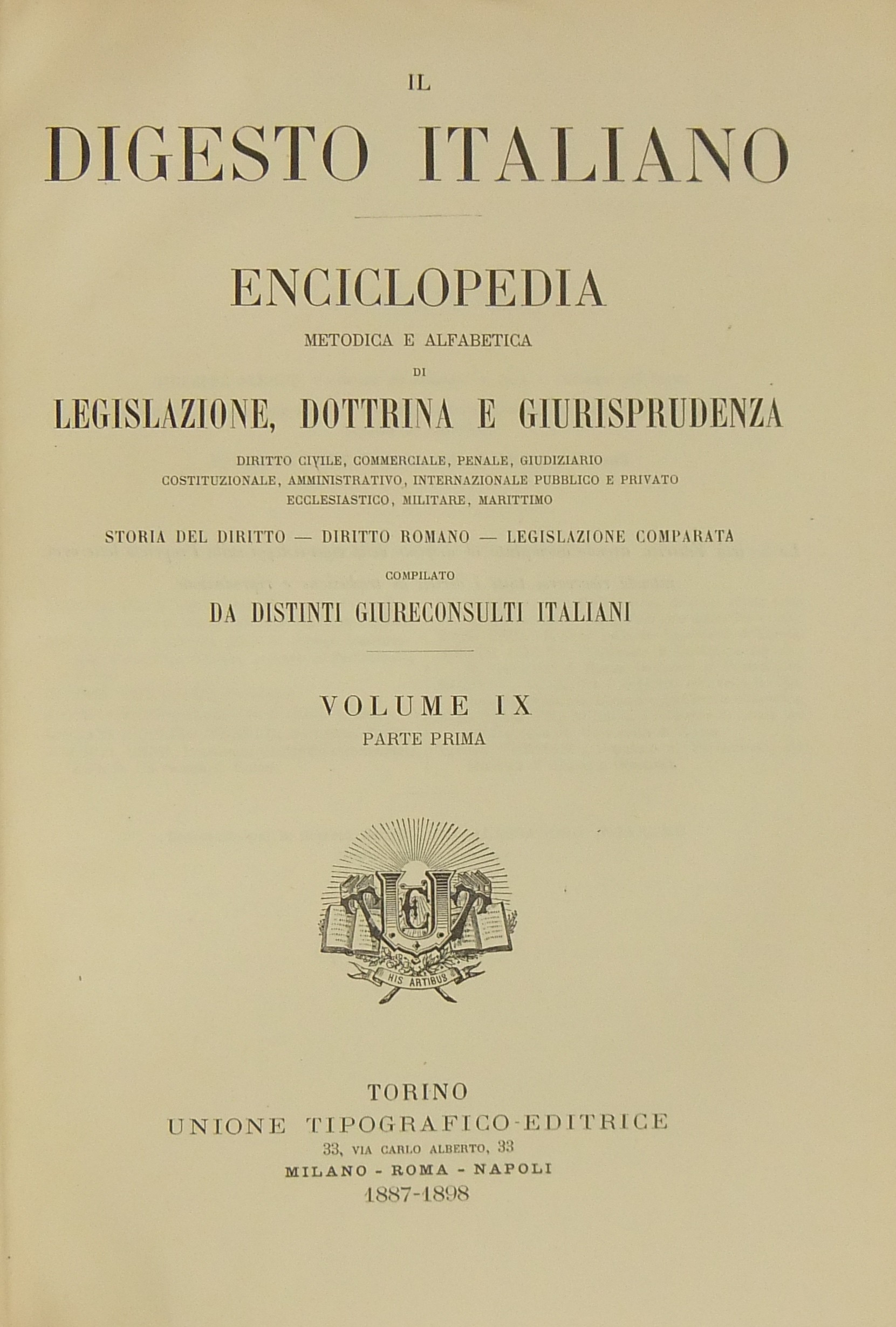 IL

DIGESTO ITALIANO

ENCICLOPEDIA

METODICA E ALFABETICA

DI

LEGISLAZIONE, DOTTRINA E GIURISPRUDENZA

DIRITTO CIVILE, COMMERCIALE, PENALE, GIUDIZIARIO
COSTITUZIONALE, AMMINISTRATIVO, INTERNAZIONALE PUBBLICO E PRIVATO
ECCLESIASTICO, MILITARE, MARITTIMO

STORIA DEL DIRITTO — DIRITTO ROMANO — LEGISLAZIONE COMPARATA

COMPILATO

DA DISTINTI GIURECONSULTI ITALIANI

VOLUME IX

PARTE PRIMA

UTE

HIS ARTIBUS

TORINO
UNIONE TIPOGRAFICO-EDITRICE
33, VIA CARLO ALBERTO, 33
MILANO - ROMA - NAPOLI
1887-1898